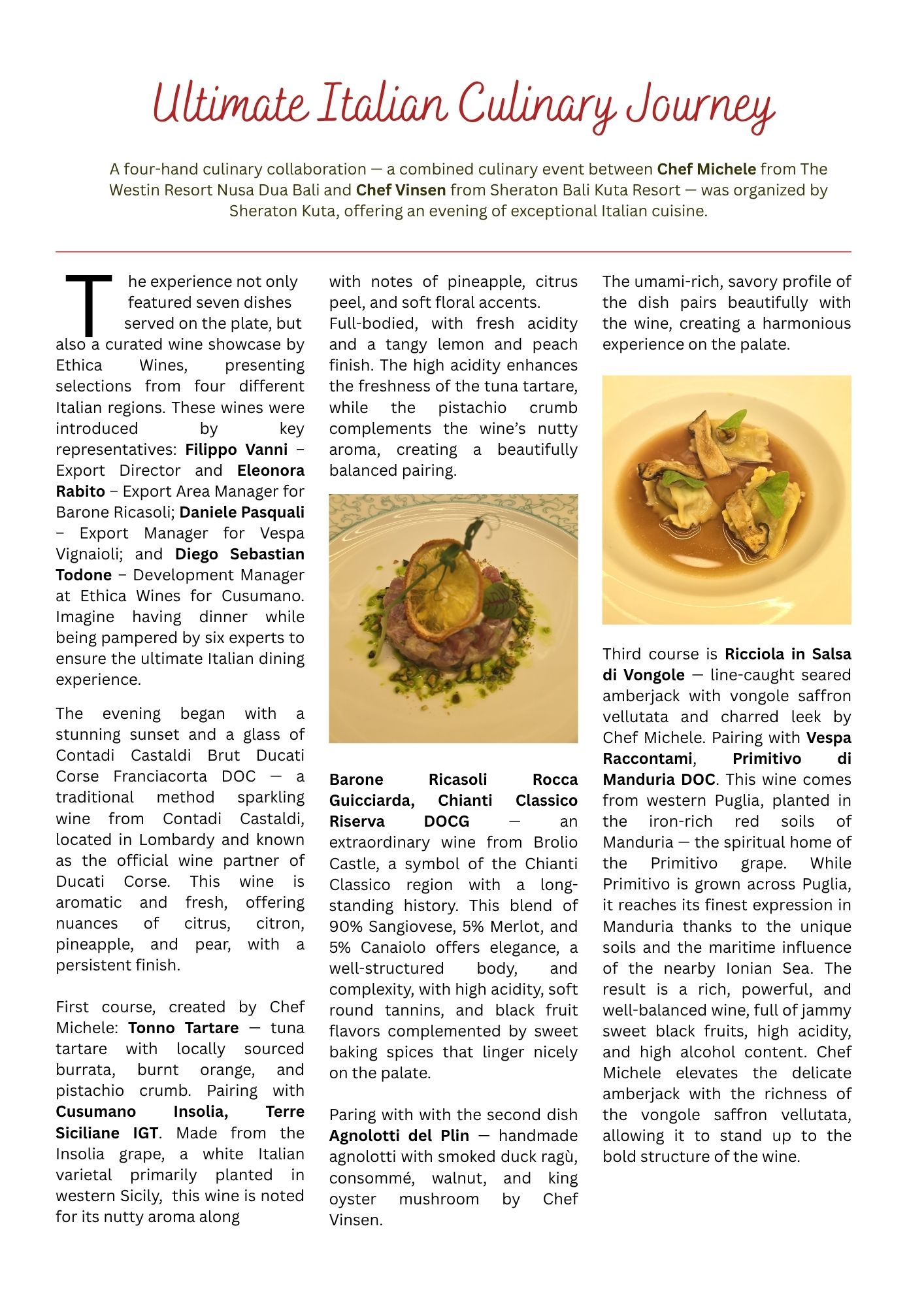 Ultimate Italian Culinary Journey

A four-hand culinary collaboration — a combined culinary event between Chef Michele from The Westin Resort Nusa Dua Bali and Chef Vinsen from Sheraton Bali Kuta Resort — was organized by Sheraton Kuta, offering an evening of exceptional Italian cuisine.

The experience not only featured seven dishes served on the plate, but also a curated wine showcase by Ethica Wines, presenting selections from four different Italian regions. These wines were introduced by key representatives: Filippo Vanni – Export Director and Eleonora Rabito – Export Area Manager for Barone Ricasoli; Daniele Pasquali – Export Manager for Vespa Vignaioli; and Diego Sebastian Todone – Development Manager at Ethica Wines for Cusumano. Imagine having dinner while being pampered by six experts to ensure the ultimate Italian dining experience.

The evening began with a stunning sunset and a glass of Contadi Castaldi Brut Ducati Corse Franciacorta DOC — a traditional method sparkling wine from Contadi Castaldi, located in Lombardy and known as the official wine partner of Ducati Corse. This wine is aromatic and fresh, offering nuances of citrus, citron, pineapple, and pear, with a persistent finish.

First course, created by Chef Michele: Tonno Tartare — tuna tartare with locally sourced burrata, burnt orange, and pistachio crumb. Pairing with Cusumano Insolia, Terre Siciliane IGT. Made from the Insolia grape, a white Italian varietal primarily planted in western Sicily, this wine is noted for its nutty aroma along with notes of pineapple, citrus peel, and soft floral accents.
Full-bodied, with fresh acidity and a tangy lemon and peach finish. The high acidity enhances the freshness of the tuna tartare, while the pistachio crumb complements the wine's nutty aroma, creating a beautifully balanced pairing.

Barone Ricasoli Rocca Guicciarda, Chianti Classico Riserva DOCG — an extraordinary wine from Brolio Castle, a symbol of the Chianti Classico region with a long-standing history. This blend of 90% Sangiovese, 5% Merlot, and 5% Canaiolo offers elegance, a well-structured body, and complexity, with high acidity, soft round tannins, and black fruit flavors complemented by sweet baking spices that linger nicely on the palate.

Paring with with the second dish Agnolotti del Plin — handmade agnolotti with smoked duck ragù, consommé, walnut, and king oyster mushroom by Chef Vinsen.

The umami-rich, savory profile of the dish pairs beautifully with the wine, creating a harmonious experience on the palate.

Third course is Ricciola in Salsa di Vongole — line-caught seared amberjack with vongole saffron vellutata and charred leek by Chef Michele. Pairing with Vespa Raccontami, Primitivo di Manduria DOC. This wine comes from western Puglia, planted in the iron-rich red soils of Manduria — the spiritual home of the Primitivo grape. While Primitivo is grown across Puglia, it reaches its finest expression in Manduria thanks to the unique soils and the maritime influence of the nearby Ionian Sea. The result is a rich, powerful, and well-balanced wine, full of jammy sweet black fruits, high acidity, and high alcohol content. Chef Michele elevates the delicate amberjack with the richness of the vongole saffron vellutata, allowing it to stand up to the bold structure of the wine.